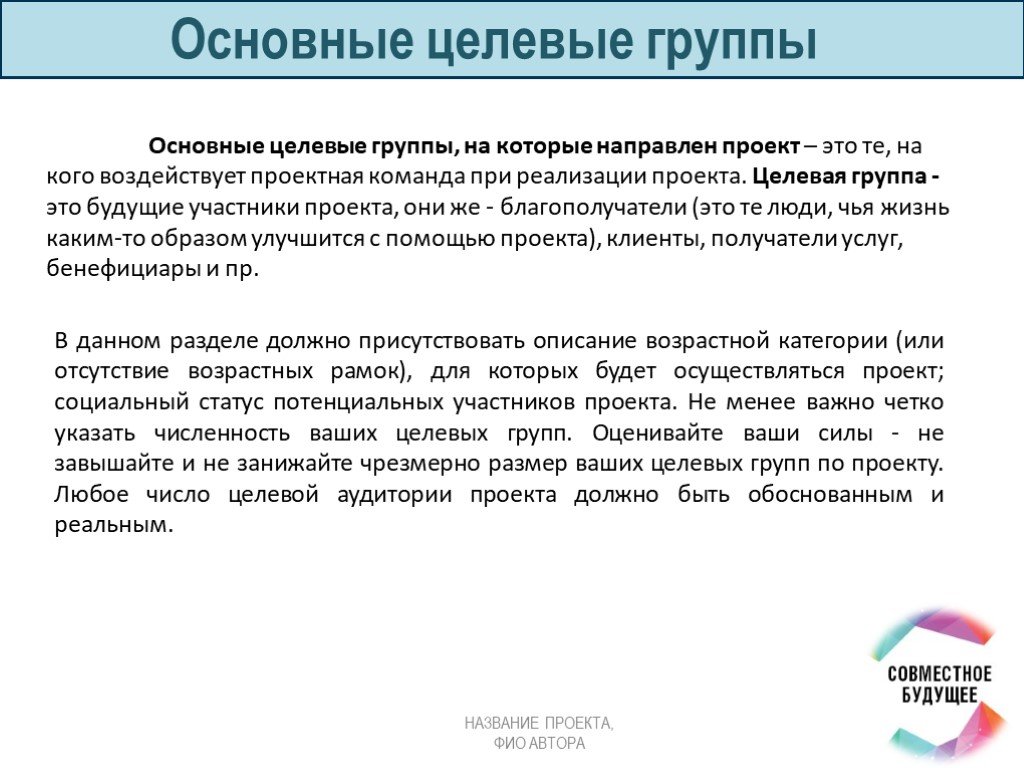 Основные целевые группы

Основные целевые группы, на которые направлен проект – это те, на кого воздействует проектная команда при реализации проекта. Целевая группа - это будущие участники проекта, они же - благополучатели (это те люди, чья жизнь каким-то образом улучшится с помощью проекта), клиенты, получатели услуг, бенефициары и пр.

В данном разделе должно присутствовать описание возрастной категории (или отсутствие возрастных рамок), для которых будет осуществляться проект; социальный статус потенциальных участников проекта. Не менее важно четко указать численность ваших целевых групп. Оценивайте ваши силы - не завышайте и не занижайте чрезмерно размер ваших целевых групп по проекту. Любое число целевой аудитории проекта должно быть обоснованным и реальным.

СОВМЕСТНОЕ БУДУЩЕЕ

НАЗВАНИЕ ПРОЕКТА, ФИО АВТОРА